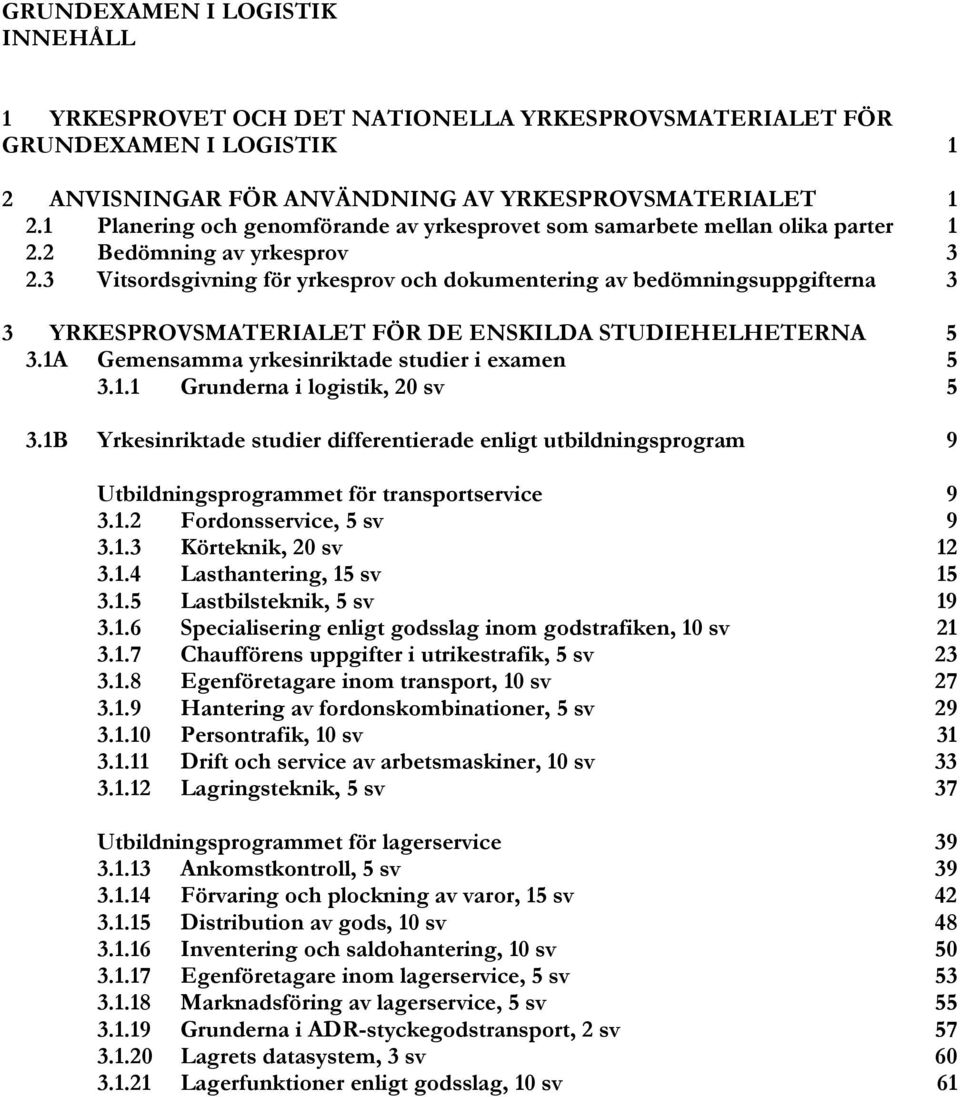 GRUNDEXAMEN I LOGISTIK
INNEHÅLL

1 YRKESPROVET OCH DET NATIONELLA YRKESPROVSMATERIALET FÖR GRUNDEXAMEN I LOGISTIK 1

2 ANVISNINGAR FÖR ANVÄNDNING AV YRKESPROVSMATERIALET 1
2.1 Planering och genomförande av yrkesprovet som samarbete mellan olika parter 1
2.2 Bedömning av yrkesprov 3
2.3 Vitsordsgivning för yrkesprov och dokumentering av bedömningsuppgifterna 3

3 YRKESPROVSMATERIALET FÖR DE ENSKILDA STUDIEHELHETERNA 5
3.1A Gemensamma yrkesinriktade studier i examen 5
3.1.1 Grunderna i logistik, 20 sv 5

3.1B Yrkesinriktade studier differentierade enligt utbildningsprogram 9

Utbildningsprogrammet för transportservice 9
3.1.2 Fordonsservice, 5 sv 9
3.1.3 Körteknik, 20 sv 12
3.1.4 Lasthantering, 15 sv 15
3.1.5 Lastbilsteknik, 5 sv 19
3.1.6 Specialisering enligt godsslag inom godstrafiken, 10 sv 21
3.1.7 Chaufförens uppgifter i utrikestrafik, 5 sv 23
3.1.8 Egenföretagare inom transport, 10 sv 27
3.1.9 Hantering av fordonskombinationer, 5 sv 29
3.1.10 Persontrafik, 10 sv 31
3.1.11 Drift och service av arbetsmaskiner, 10 sv 33
3.1.12 Lagringsteknik, 5 sv 37

Utbildningsprogrammet för lagerservice 39
3.1.13 Ankomstkontroll, 5 sv 39
3.1.14 Förvaring och plockning av varor, 15 sv 42
3.1.15 Distribution av gods, 10 sv 48
3.1.16 Inventering och saldohantering, 10 sv 50
3.1.17 Egenföretagare inom lagerservice, 5 sv 53
3.1.18 Marknadsföring av lagerservice, 5 sv 55
3.1.19 Grunderna i ADR-styckegodstransport, 2 sv 57
3.1.20 Lagrets datasystem, 3 sv 60
3.1.21 Lagerfunktioner enligt godsslag, 10 sv 61